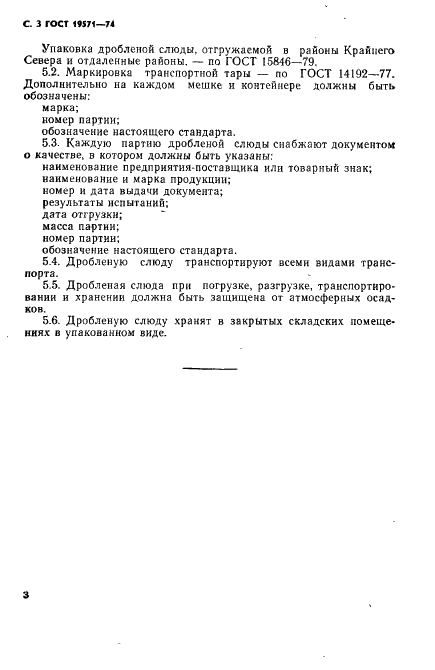 С. 3 ГОСТ 19571—74

Упаковка дробленой слюды, отгружаемой в районы Крайнего Севера и отдаленные районы, — по ГОСТ 15846—79.

5.2. Маркировка транспортной тары — по ГОСТ 14192—77. Дополнительно на каждом мешке и контейнере должны быть обозначены:

марка;

номер партии;

обозначение настоящего стандарта.

5.3. Каждую партию дробленой слюды снабжают документом о качестве, в котором должны быть указаны:

наименование предприятия-поставщика или товарный знак;

наименование и марка продукции;

номер и дата выдачи документа;

результаты испытаний;

дата отгрузки;

масса партии;

номер партии;

обозначение настоящего стандарта.

5.4. Дробленую слюду транспортируют всеми видами транспорта.

5.5. Дробленая слюда при погрузке, разгрузке, транспортировании и хранении должна быть защищена от атмосферных осадков.

5.6. Дробленую слюду хранят в закрытых складских помещениях в упакованном виде.

3